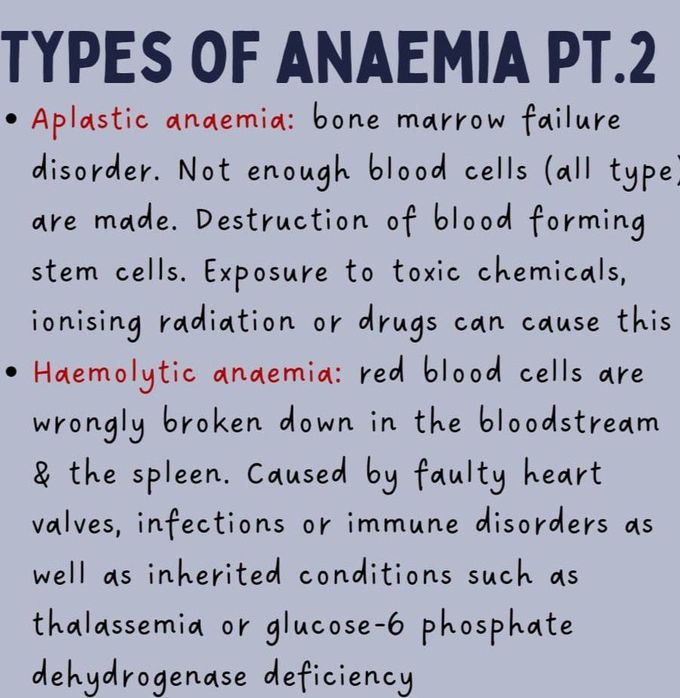 TYPES OF ANAEMIA PT.2

• Aplastic anaemia: bone marrow failure disorder. Not enough blood cells (all type) are made. Destruction of blood forming stem cells. Exposure to toxic chemicals, ionising radiation or drugs can cause this

• Haemolytic anaemia: red blood cells are wrongly broken down in the bloodstream & the spleen. Caused by faulty heart valves, infections or immune disorders as well as inherited conditions such as thalassemia or glucose-6 phosphate dehydrogenase deficiency